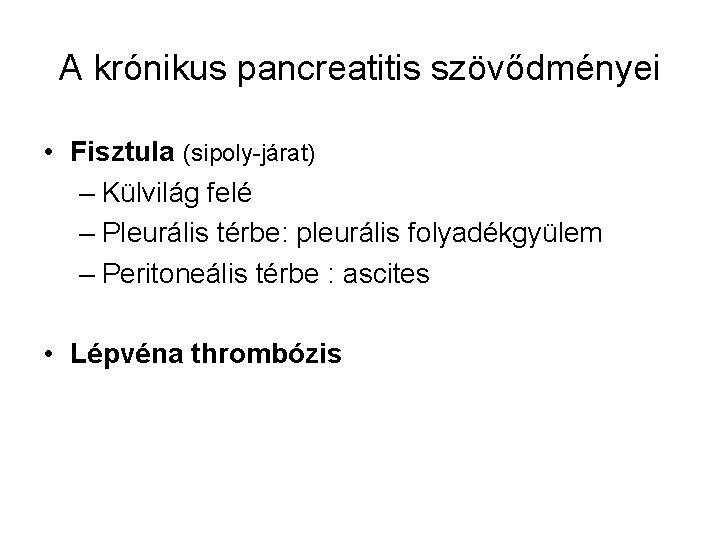 A krónikus pancreatitis szövődményei

• Fisztula (sipoly-járat)
– Külvilág felé
– Pleurális térbe: pleurális folyadékgyülem
– Peritoneális térbe : ascites

• Lépvéna thrombózis